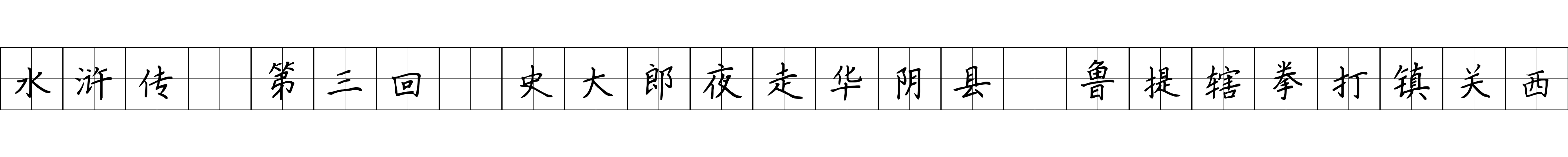 水浒传 第三回 史大郎夜走华阴县 鲁提辖拳打镇关西